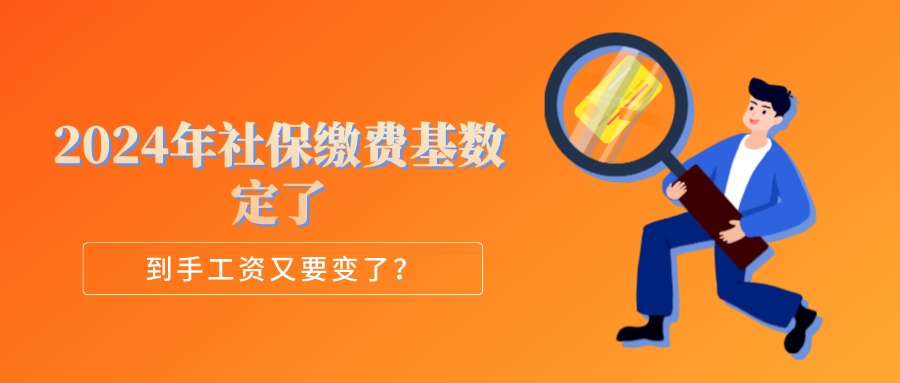 2024年社保缴费基数定了

到手工资又要变了？